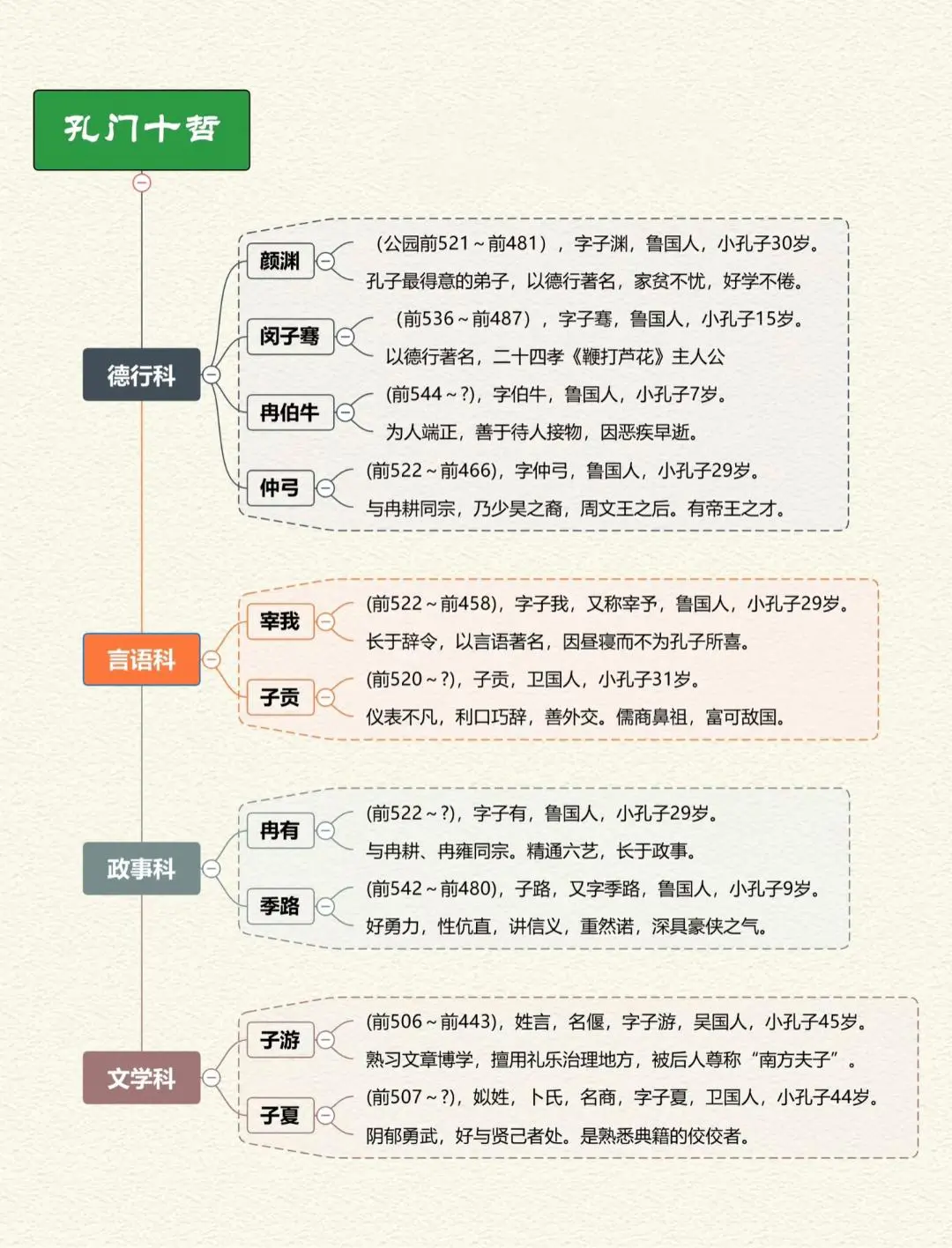 孔门十哲

德行科

颜渊

（公园前521～前481），字子渊，鲁国人，小孔子30岁。

孔子最得意的弟子，以德行著名，家贫不忧，好学不倦。

闵子骞

（前536～前487），字子骞，鲁国人，小孔子15岁。

以德行著名，二十四孝《鞭打芦花》主人公

冉伯牛

(前544～?)，字伯牛，鲁国人，小孔子7岁。

为人端正，善于待人接物，因恶疾早逝。

仲弓

(前522～前466)，字仲弓，鲁国人，小孔子29岁。

与冉耕同宗，乃少昊之裔，周文王之后。有帝王之才。

言语科

宰我

(前522～前458)，字子我，又称宰予，鲁国人，小孔子29岁。

长于辞令，以言语著名，因昼寝而不为孔子所喜。

子贡

(前520～?)，子贡，卫国人，小孔子31岁。

仪表不凡，利口巧辞，善外交。儒商鼻祖，富可敌国。

政事科

冉有

(前522～?)，字子有，鲁国人，小孔子29岁。

与冉耕、冉雍同宗。精通六艺，长于政事。

季路

(前542～前480)，子路，又字季路，鲁国人，小孔子9岁。

好勇力，性伉直，讲信义，重然诺，深具豪侠之气。

文学科

子游

(前506～前443)，姓言，名偃，字子游，吴国人，小孔子45岁。

熟习文章博学，擅用礼乐治理地方，被后人尊称“南方夫子”。

子夏

(前507～?)，姒姓，卜氏，名商，字子夏，卫国人，小孔子44岁。

阴郁勇武，好与贤己者处。是熟悉典籍的佼佼者。